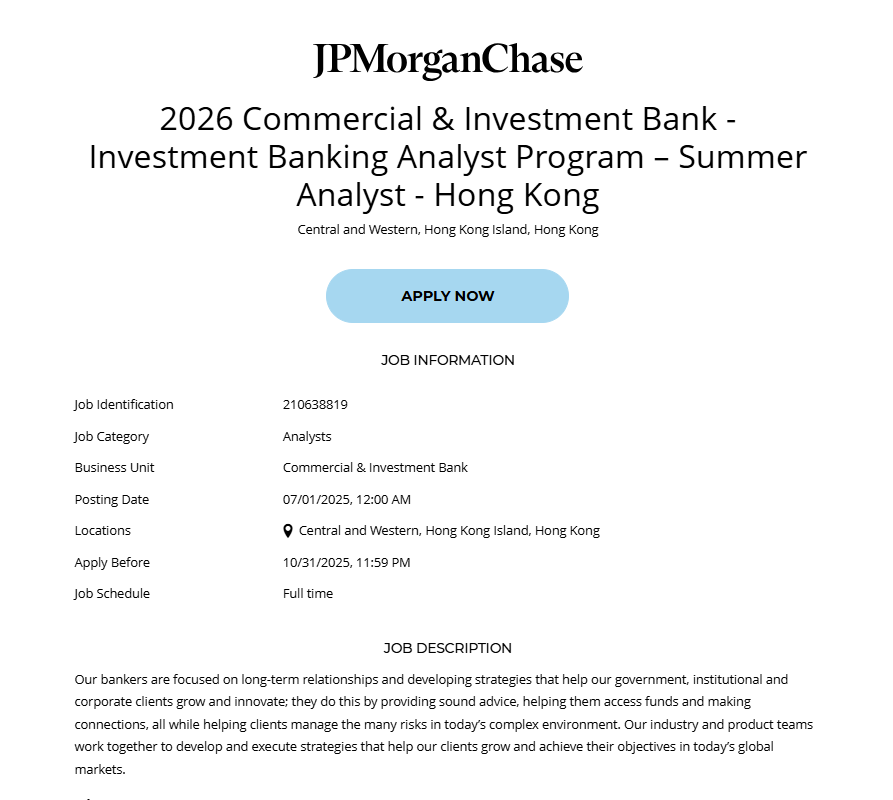 JPMorganChase

2026 Commercial & Investment Bank - Investment Banking Analyst Program – Summer Analyst - Hong Kong

Central and Western, Hong Kong Island, Hong Kong

APPLY NOW

JOB INFORMATION

| Job Identification | 210638819 |
|---|---|
| Job Category | Analysts |
| Business Unit | Commercial & Investment Bank |
| Posting Date | 07/01/2025, 12:00 AM |
| Locations | Central and Western, Hong Kong Island, Hong Kong |
| Apply Before | 10/31/2025, 11:59 PM |
| Job Schedule | Full time |

JOB DESCRIPTION

Our bankers are focused on long-term relationships and developing strategies that help our government, institutional and corporate clients grow and innovate; they do this by providing sound advice, helping them access funds and making connections, all while helping clients manage the many risks in today's complex environment. Our industry and product teams work together to develop and execute strategies that help our clients grow and achieve their objectives in today's global markets.